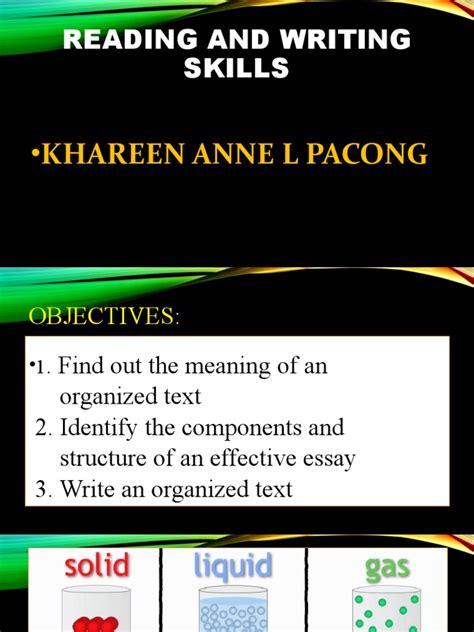 READING AND WRITING SKILLS

•KHAREEN ANNE L PACONG

OBJECTIVES:

•1. Find out the meaning of an organized text
2. Identify the components and structure of an effective essay
3. Write an organized text

solid
liquid
gas